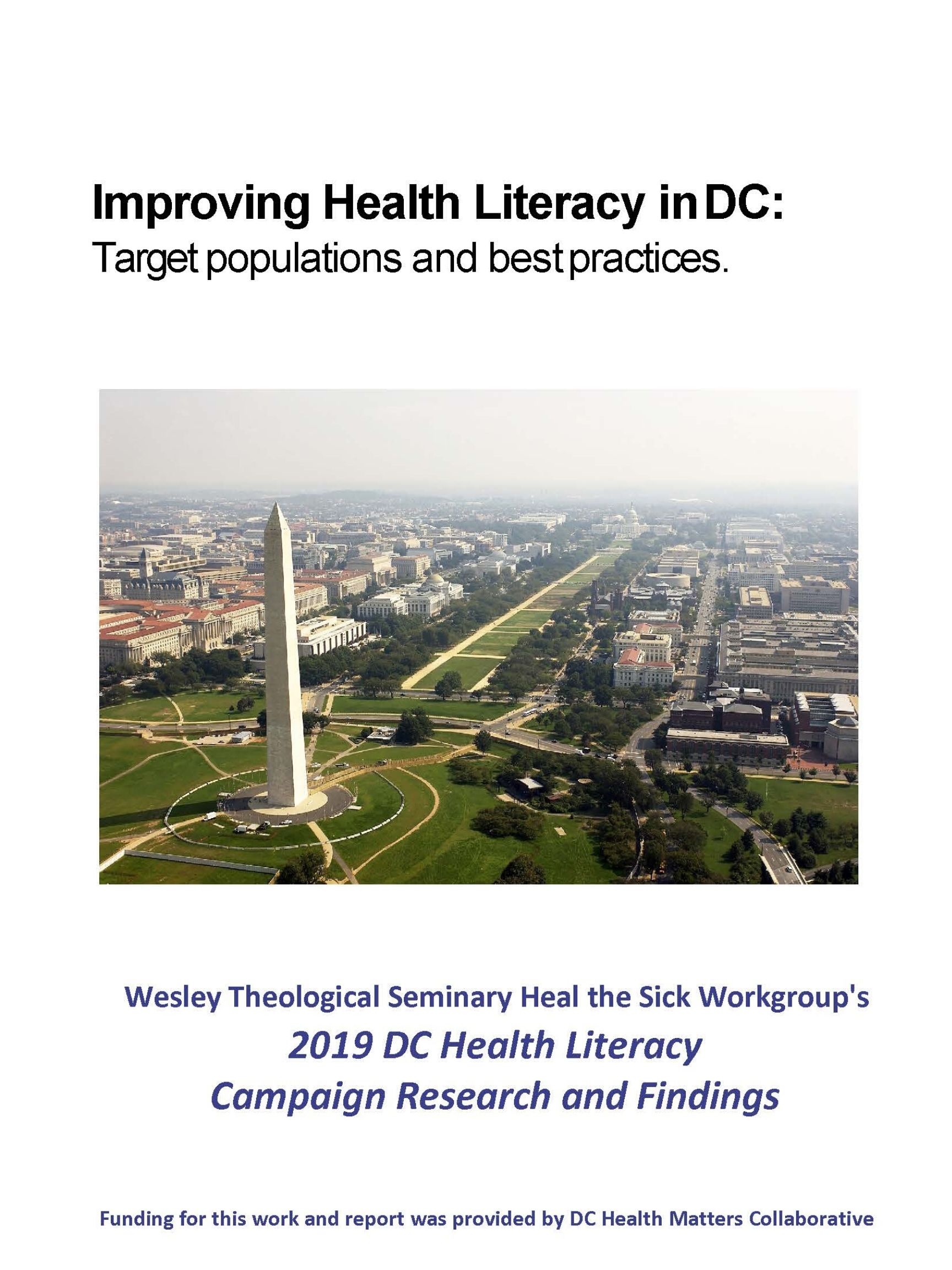 Improving Health Literacy in DC:
Target populations and best practices.

Wesley Theological Seminary Heal the Sick Workgroup's
2019 DC Health Literacy
Campaign Research and Findings

Funding for this work and report was provided by DC Health Matters Collaborative